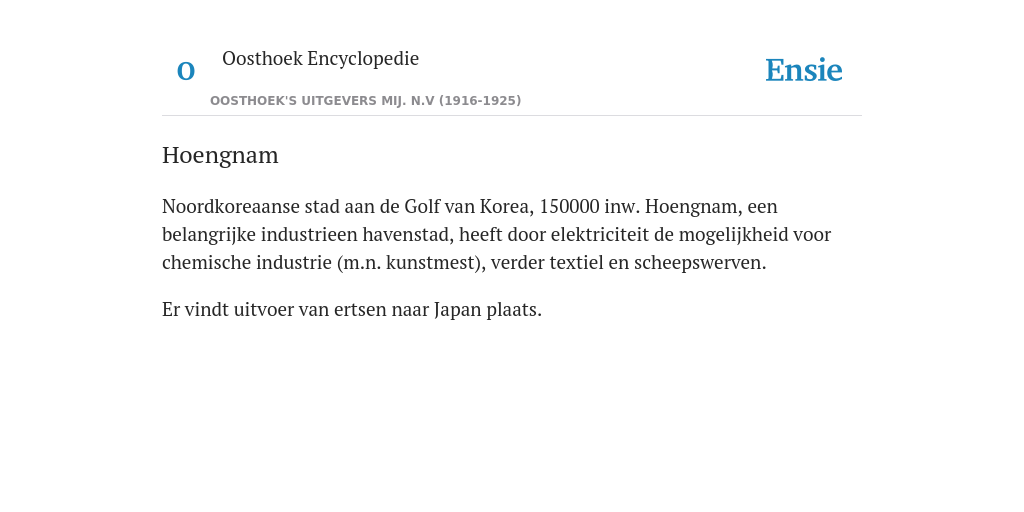 O

Oosthoek Encyclopedie

OOSTHOEK'S UITGEVERS MIJ. N.V (1916-1925)

Ensie

Hoengnam

Noordkoreaanse stad aan de Golf van Korea, 150000 inw. Hoengnam, een belangrijke industrieen havenstad, heeft door elektriciteit de mogelijkheid voor chemische industrie (m.n. kunstmest), verder textiel en scheepswerven.

Er vindt uitvoer van ertsen naar Japan plaats.